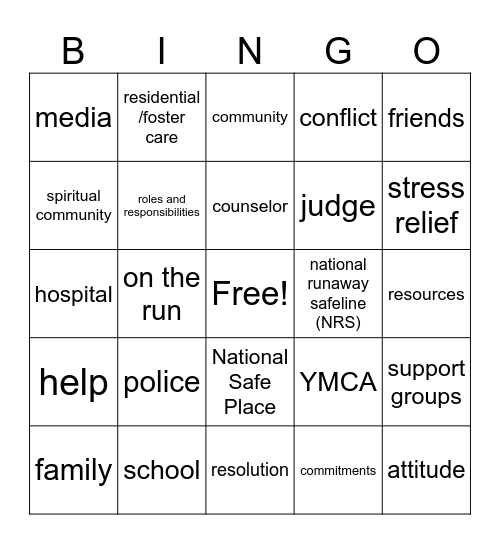 | B | I | N | G | O |
|---|---|---|---|---|
| media | residential /foster care | community | conflict | friends |
| spiritual community | roles and responsibilities | counselor | judge | stress relief |
| hospital | on the run | Free! | national runaway safeline (NRS) | resources |
| help | police | National Safe Place | YMCA | support groups |
| family | school | resolution | commitments | attitude |